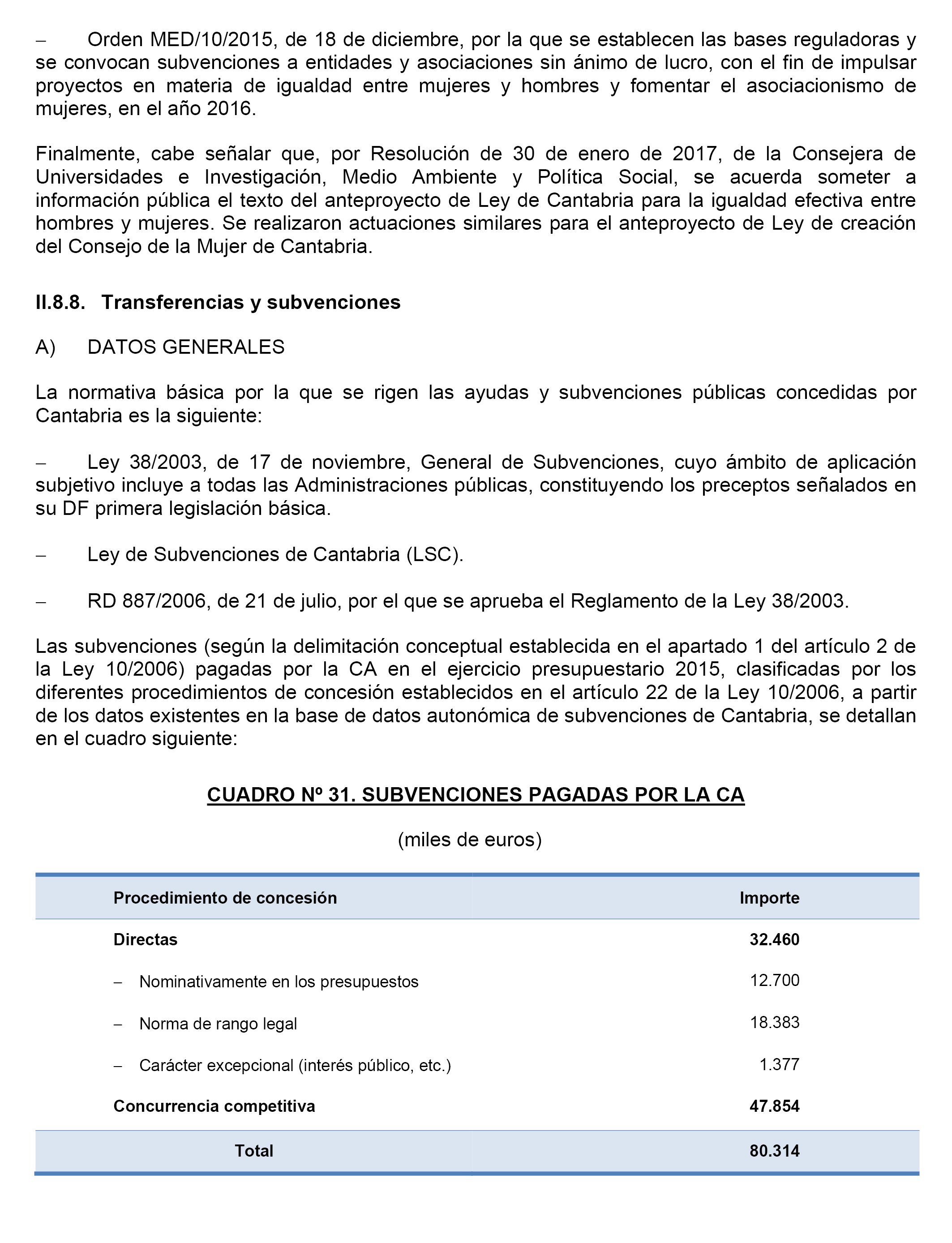 – Orden MED/10/2015, de 18 de diciembre, por la que se establecen las bases reguladoras y se convocan subvenciones a entidades y asociaciones sin ánimo de lucro, con el fin de impulsar proyectos en materia de igualdad entre mujeres y hombres y fomentar el asociacionismo de mujeres, en el año 2016.

Finalmente, cabe señalar que, por Resolución de 30 de enero de 2017, de la Consejera de Universidades e Investigación, Medio Ambiente y Política Social, se acuerda someter a información pública el texto del anteproyecto de Ley de Cantabria para la igualdad efectiva entre hombres y mujeres. Se realizaron actuaciones similares para el anteproyecto de Ley de creación del Consejo de la Mujer de Cantabria.

II.8.8. Transferencias y subvenciones

A) DATOS GENERALES

La normativa básica por la que se rigen las ayudas y subvenciones públicas concedidas por Cantabria es la siguiente:

– Ley 38/2003, de 17 de noviembre, General de Subvenciones, cuyo ámbito de aplicación subjetivo incluye a todas las Administraciones públicas, constituyendo los preceptos señalados en su DF primera legislación básica.

– Ley de Subvenciones de Cantabria (LSC).

– RD 887/2006, de 21 de julio, por el que se aprueba el Reglamento de la Ley 38/2003.

Las subvenciones (según la delimitación conceptual establecida en el apartado 1 del artículo 2 de la Ley 10/2006) pagadas por la CA en el ejercicio presupuestario 2015, clasificadas por los diferentes procedimientos de concesión establecidos en el artículo 22 de la Ley 10/2006, a partir de los datos existentes en la base de datos autonómica de subvenciones de Cantabria, se detallan en el cuadro siguiente:

CUADRO Nº 31. SUBVENCIONES PAGADAS POR LA CA

(miles de euros)

| Procedimiento de concesión | Importe |
|---|---|
| Directas | 32.460 |
| – Nominativamente en los presupuestos | 12.700 |
| – Norma de rango legal | 18.383 |
| – Carácter excepcional (interés público, etc.) | 1.377 |
| Concurrencia competitiva | 47.854 |
| Total | 80.314 |